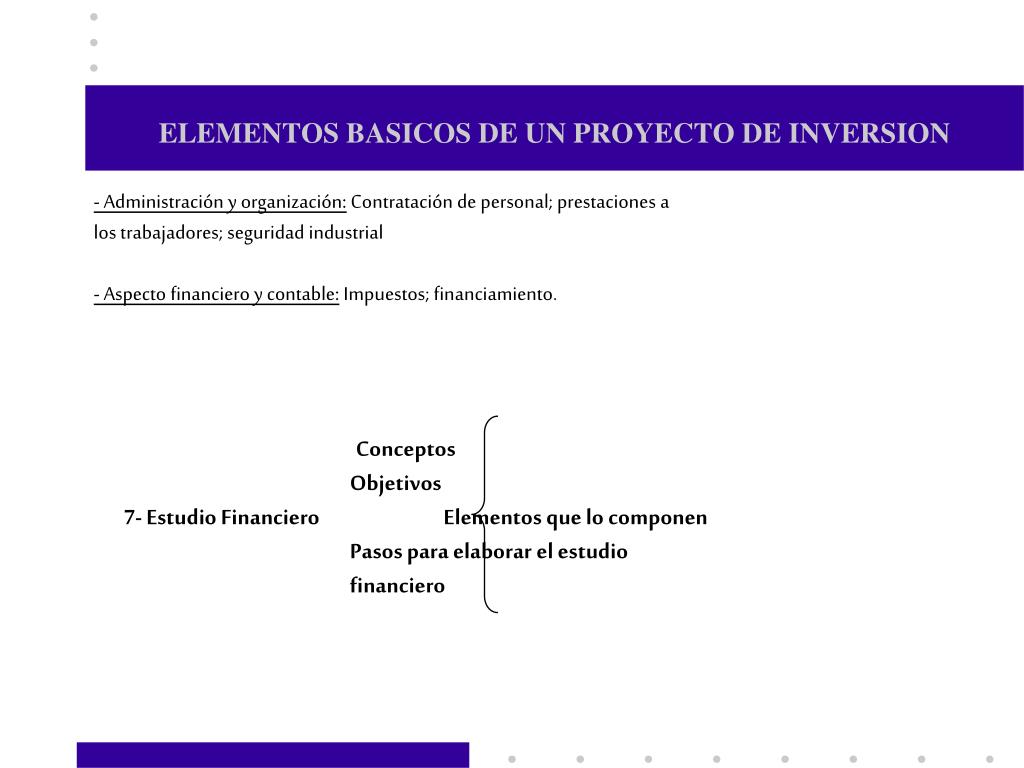 ELEMENTOS BASICOS DE UN PROYECTO DE INVERSION

- Administración y organización: Contratación de personal; prestaciones a los trabajadores; seguridad industrial

- Aspecto financiero y contable: Impuestos; financiamiento.

Conceptos
Objetivos
7- Estudio Financiero Elementos que lo componen
Pasos para elaborar el estudio financiero